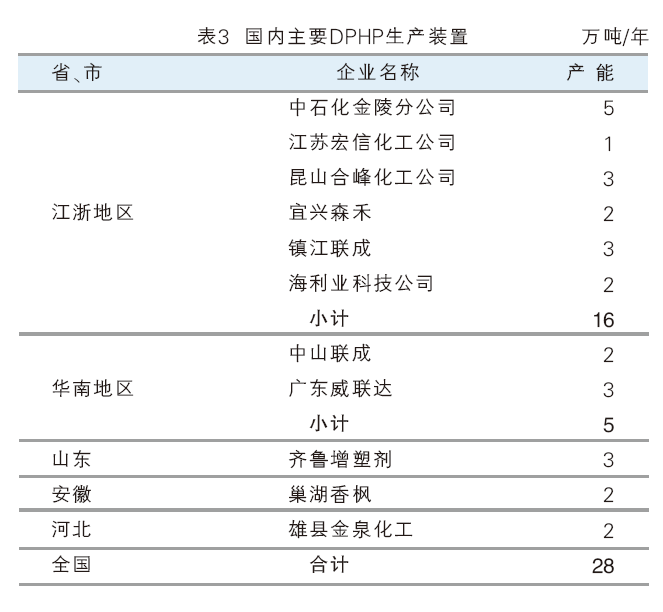 表3 国内主要DPHP生产装置 万吨/年

| 省、市 | 企业名称 | 产 能 |
|---|---|---|
| 江浙地区 | 中石化金陵分公司 | 5 |
| | 江苏宏信化工公司 | 1 |
| | 昆山合峰化工公司 | 3 |
| | 宜兴森禾 | 2 |
| | 镇江联成 | 3 |
| | 海利业科技公司 | 2 |
| | 小计 | 16 |
| 华南地区 | 中山联成 | 2 |
| | 广东威联达 | 3 |
| | 小计 | 5 |
| 山东 | 齐鲁增塑剂 | 3 |
| 安徽 | 巢湖香枫 | 2 |
| 河北 | 雄县金泉化工 | 2 |
| 全国 | 合计 | 28 |